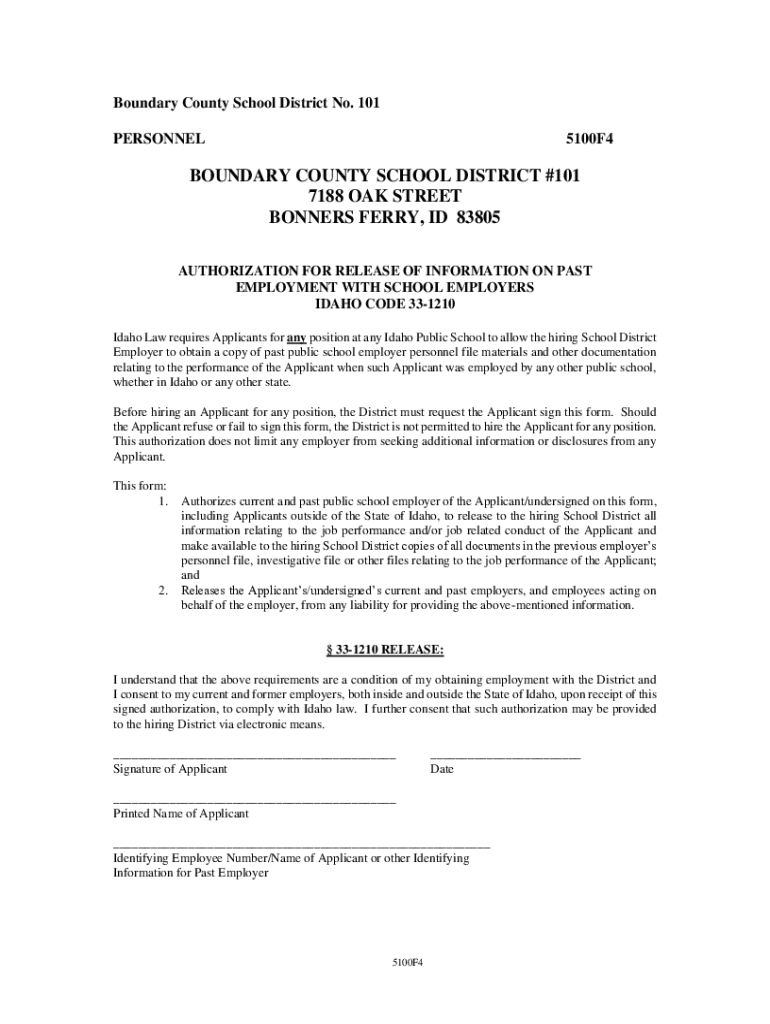 Boundary County School District No. 101

PERSONNEL 5100F4

BOUNDARY COUNTY SCHOOL DISTRICT #101
7188 OAK STREET
BONNERS FERRY, ID 83805

AUTHORIZATION FOR RELEASE OF INFORMATION ON PAST EMPLOYMENT WITH SCHOOL EMPLOYERS
IDAHO CODE 33-1210

Idaho Law requires Applicants for any position at any Idaho Public School to allow the hiring School District Employer to obtain a copy of past public school employer personnel file materials and other documentation relating to the performance of the Applicant when such Applicant was employed by any other public school, whether in Idaho or any other state.

Before hiring an Applicant for any position, the District must request the Applicant sign this form. Should the Applicant refuse or fail to sign this form, the District is not permitted to hire the Applicant for any position. This authorization does not limit any employer from seeking additional information or disclosures from any Applicant.

This form:
1. Authorizes current and past public school employer of the Applicant/undersigned on this form, including Applicants outside of the State of Idaho, to release to the hiring School District all information relating to the job performance and/or job related conduct of the Applicant and make available to the hiring School District copies of all documents in the previous employer's personnel file, investigative file or other files relating to the job performance of the Applicant; and
2. Releases the Applicant's/undersigned's current and past employers, and employees acting on behalf of the employer, from any liability for providing the above-mentioned information.

§ 33-1210 RELEASE:

I understand that the above requirements are a condition of my obtaining employment with the District and I consent to my current and former employers, both inside and outside the State of Idaho, upon receipt of this signed authorization, to comply with Idaho law. I further consent that such authorization may be provided to the hiring District via electronic means.

Signature of Applicant Date

Printed Name of Applicant

Identifying Employee Number/Name of Applicant or other Identifying Information for Past Employer

5100F4